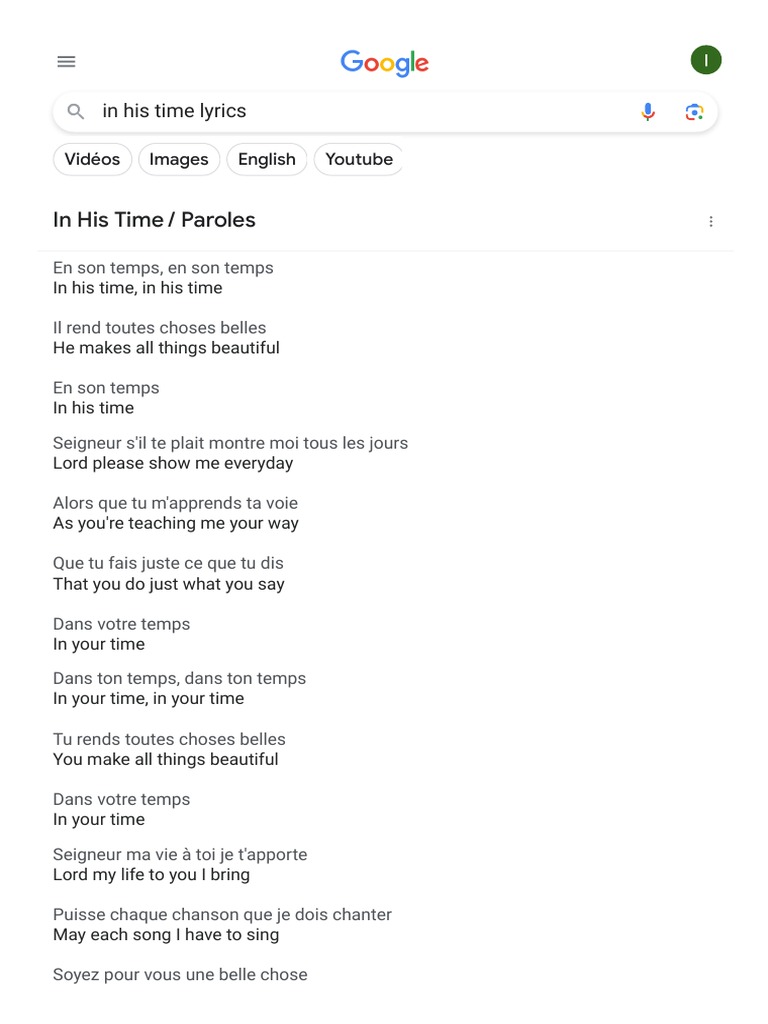 Google

I

in his time lyrics

Vidéos Images English Youtube

In His Time / Paroles

En son temps, en son temps
In his time, in his time

Il rend toutes choses belles
He makes all things beautiful

En son temps
In his time

Seigneur s'il te plait montre moi tous les jours
Lord please show me everyday

Alors que tu m'apprends ta voie
As you're teaching me your way

Que tu fais juste ce que tu dis
That you do just what you say

Dans votre temps
In your time

Dans ton temps, dans ton temps
In your time, in your time

Tu rends toutes choses belles
You make all things beautiful

Dans votre temps
In your time

Seigneur ma vie à toi je t'apporte
Lord my life to you I bring

Puisse chaque chanson que je dois chanter
May each song I have to sing

Soyez pour vous une belle chose